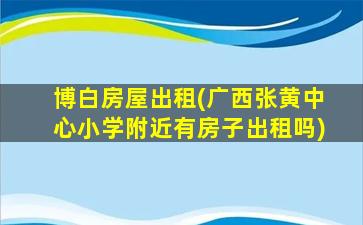 博白房屋出租(广西张黄中心小学附近有房子出租吗)